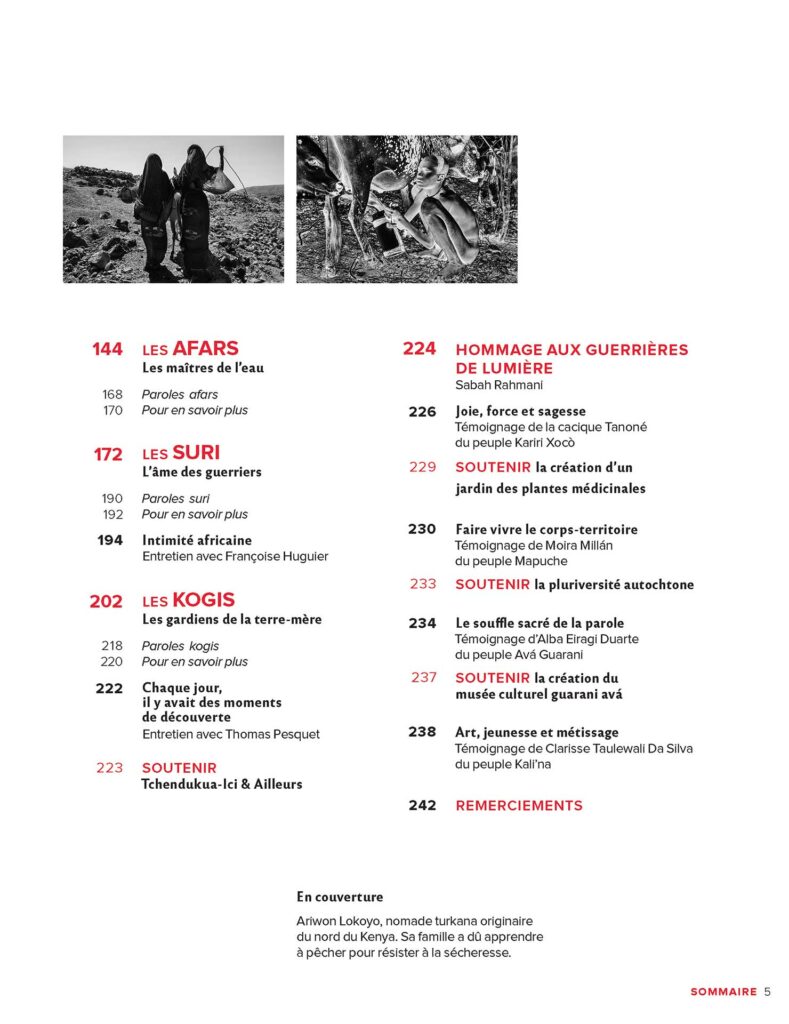 144 LES AFARS
Les maîtres de l'eau

168 Paroles afars
170 Pour en savoir plus

172 LES SURI
L'âme des guerriers

190 Paroles suri
192 Pour en savoir plus

194 Intimité africaine
Entretien avec Françoise Huguier

202 LES KOGIS
Les gardiens de la terre-mère

218 Paroles kogis
220 Pour en savoir plus

222 Chaque jour, il y avait des moments de découverte
Entretien avec Thomas Pesquet

223 SOUTENIR
Tchendukua-Ici & Ailleurs

224 HOMMAGE AUX GUERRIÈRES DE LUMIÈRE
Sabah Rahmani

226 Joie, force et sagesse
Témoignage de la cacique Tanoné du peuple Kariri Xocò

229 SOUTENIR la création d'un jardin des plantes médicinales

230 Faire vivre le corps-territoire
Témoignage de Moira Millán du peuple Mapuche

233 SOUTENIR la pluriversité autochtone

234 Le souffle sacré de la parole
Témoignage d'Alba Eiragi Duarte du peuple Avá Guarani

237 SOUTENIR la création du musée culturel guarani avá

238 Art, jeunesse et métissage
Témoignage de Clarisse Taulewali Da Silva du peuple Kali'na

242 REMERCIEMENTS

En couverture

Ariwon Lokoyo, nomade turkana originaire du nord du Kenya. Sa famille a dû apprendre à pêcher pour résister à la sécheresse.

SOMMAIRE 5